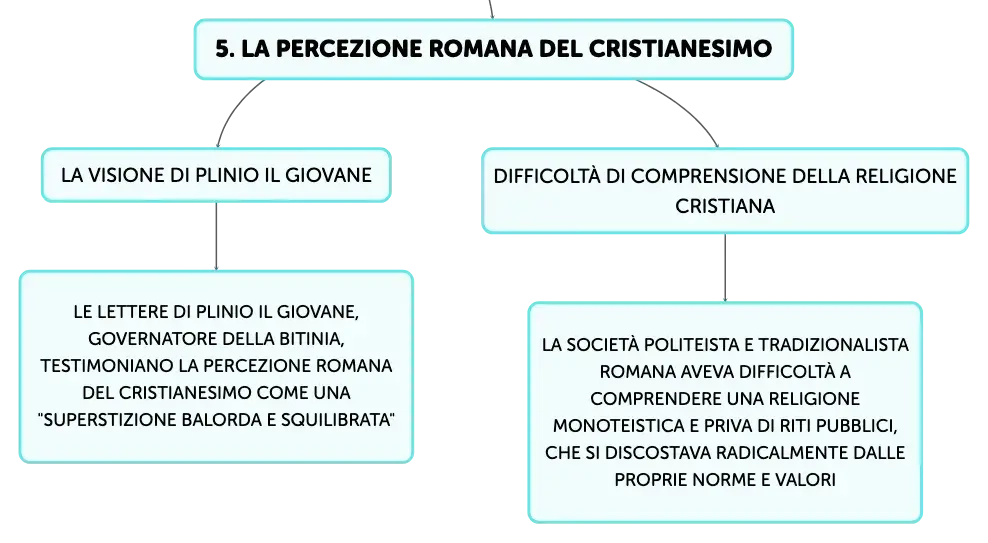 5. LA PERCEZIONE ROMANA DEL CRISTIANESIMO

LA VISIONE DI PLINIO IL GIOVANE

LE LETTERE DI PLINIO IL GIOVANE, GOVERNATORE DELLA BITINIA, TESTIMONIANO LA PERCEZIONE ROMANA DEL CRISTIANESIMO COME UNA "SUPERSTIZIONE BALORDA E SQUILIBRATA"

DIFFICOLTÀ DI COMPRENSIONE DELLA RELIGIONE CRISTIANA

LA SOCIETÀ POLITEISTA E TRADIZIONALISTA ROMANA AVEVA DIFFICOLTÀ A COMPRENDERE UNA RELIGIONE MONOTEISTICA E PRIVA DI RITI PUBBLICI, CHE SI DISCOSTAVA RADICALMENTE DALLE PROPRIE NORME E VALORI